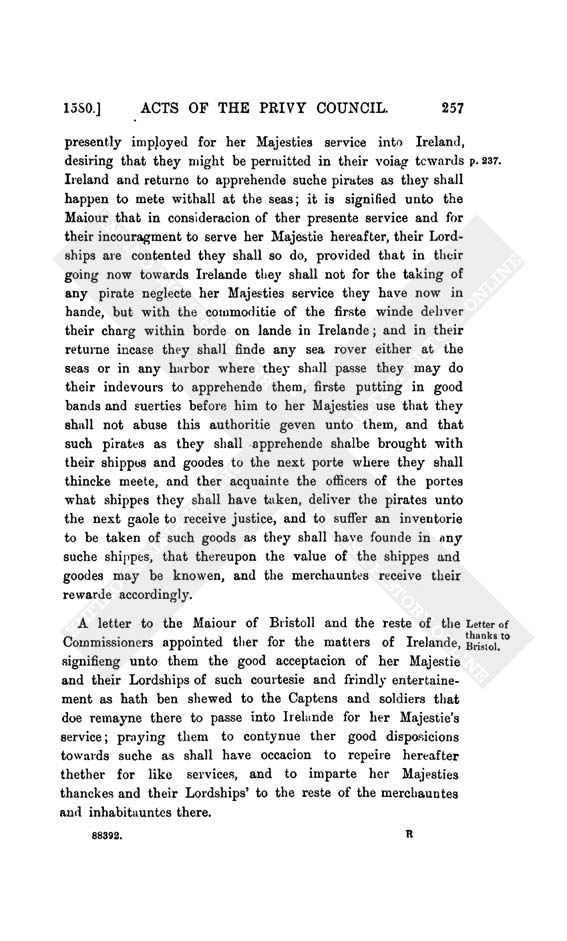 1580.] ACTS OF THE PRIVY COUNCIL. 257

presently imployed for her Majesties service into Ireland, desiring that they might be permitted in their voiag towards Ireland and returne to apprehende suche pirates as they shall happen to mete withall at the seas; it is signified unto the Maiour that in consideracion of ther presente service and for their incouragment to serve her Majestie hereafter, their Lordships are contented they shall so do, provided that in their going now towards Irelande they shall not for the taking of any pirate neglecte her Majesties service they have now in hande, but with the commoditie of the firste winde deliver their charg within borde on lande in Irelande; and in their returne incase they shall finde any sea rover either at the seas or in any harbor where they shall passe they may do their indevours to apprehende them, firste putting in good bands and suerties before him to her Majesties use that they shall not abuse this authoritie geven unto them, and that such pirates as they shall apprehende shalbe brought with their shippes and goodes to the next porte where they shall thincke meete, and ther acquainte the officers of the portes what shippes they shall have taken, deliver the pirates unto the next gaole to receive justice, and to suffer an inventorie to be taken of such goods as they shall have founde in any suche shippes, that thereupon the value of the shippes and goodes may be knowen, and the merchauntes receive their rewarde accordingly.

p. 237.

A letter to the Maiour of Bristoll and the reste of the Commissioners appointed ther for the matters of Irelande, signifieng unto them the good acceptacion of her Majestie and their Lordships of such courtesie and frindly entertainement as hath ben shewed to the Captens and soldiers that doe remayne there to passe into Irelande for her Majestie's service; praying them to contynue ther good disposicions towards suche as shall have occacion to repeire hereafter thether for like services, and to imparte her Majesties thanckes and their Lordships' to the reste of the merchauntes and inhabitauntes there.

Letter of thanks to Bristol.

88392. R